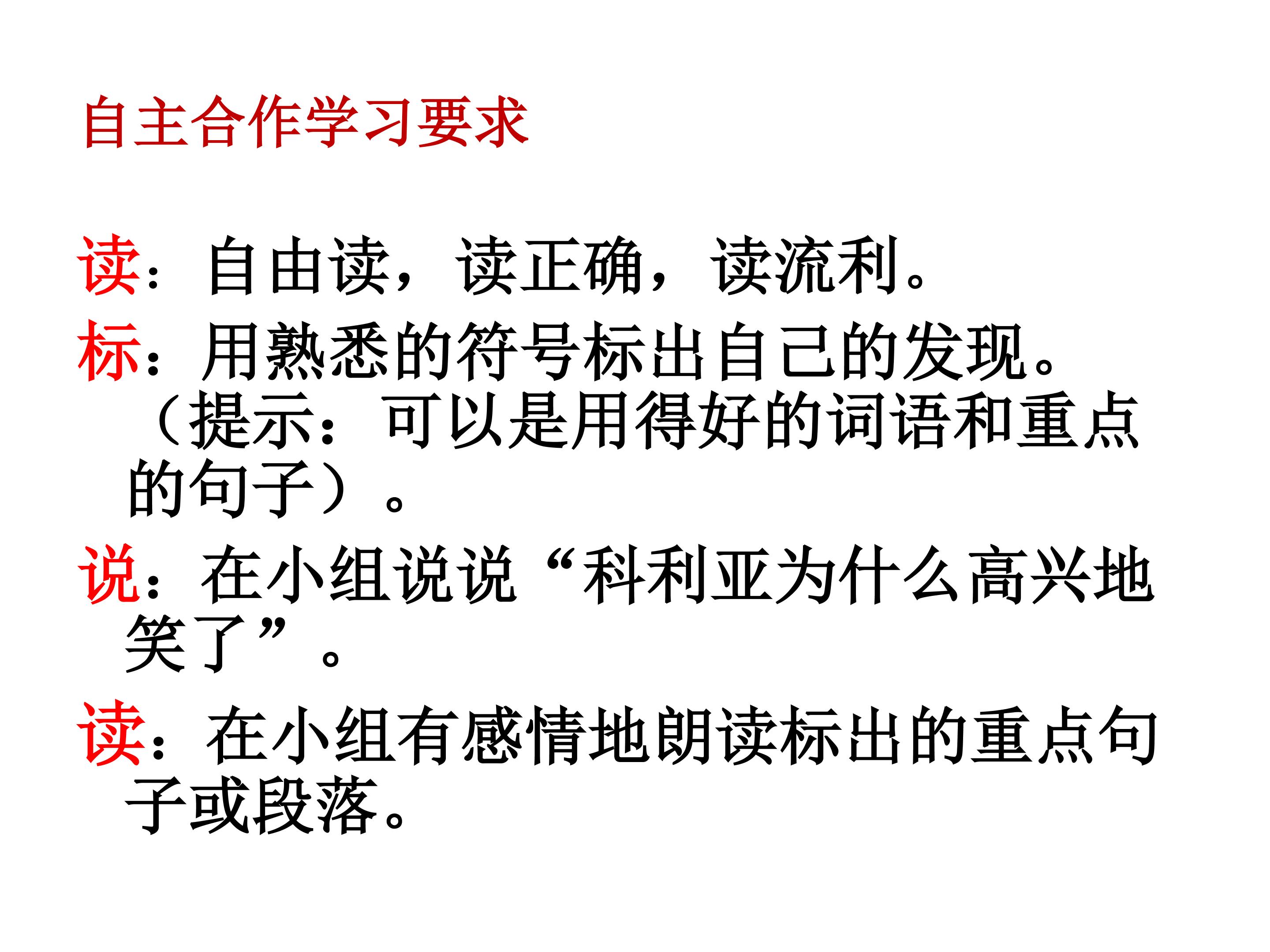 自主合作学习要求

读：自由读，读正确，读流利。

标：用熟悉的符号标出自己的发现。（提示：可以是用得好的词语和重点的句子）。

说：在小组说说“科利亚为什么高兴地笑了”。

读：在小组有感情地朗读标出的重点句子或段落。